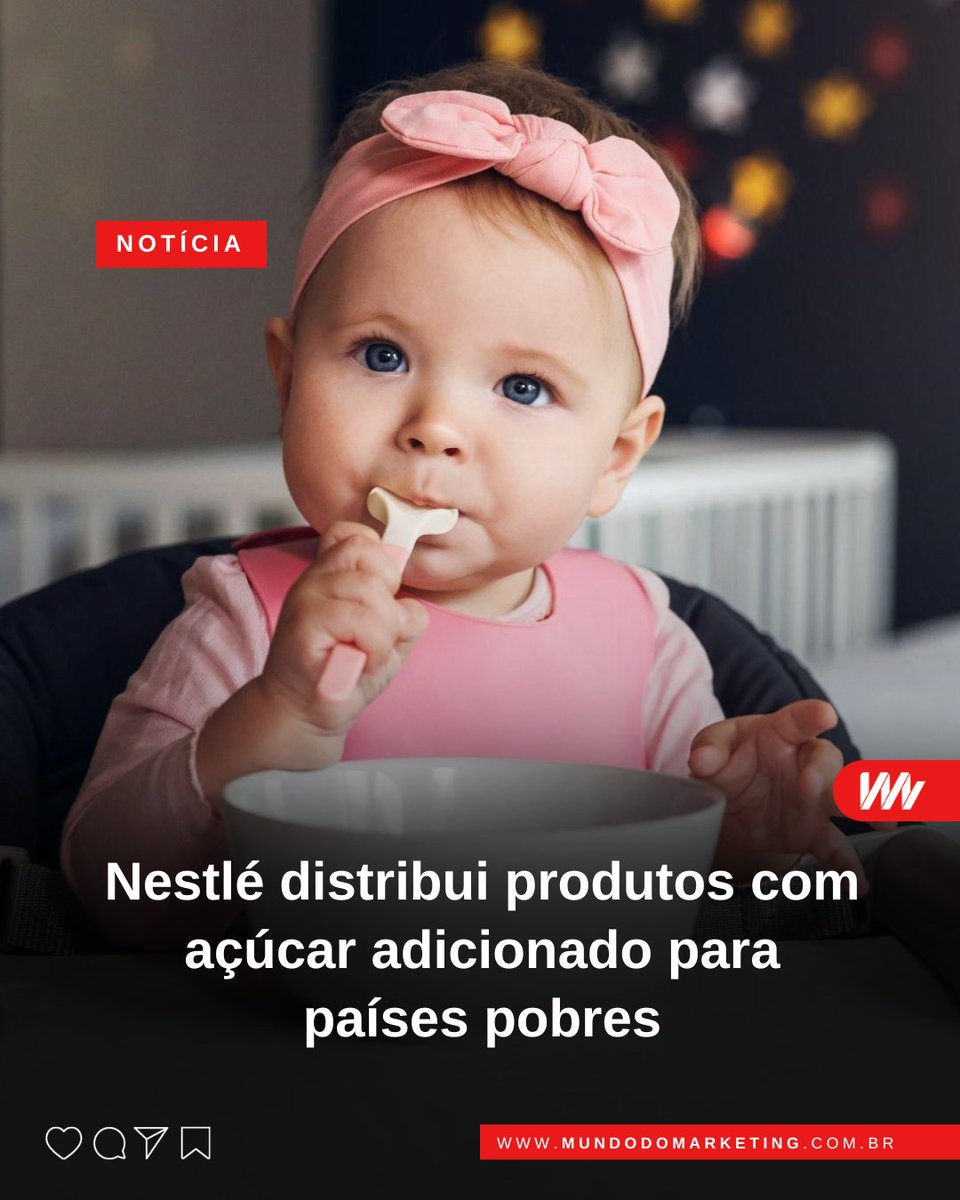 NOTÍCIA

Nestlé distribui produtos com açúcar adicionado para países pobres

WWW.MUNDODOMARKETING.COM.BR